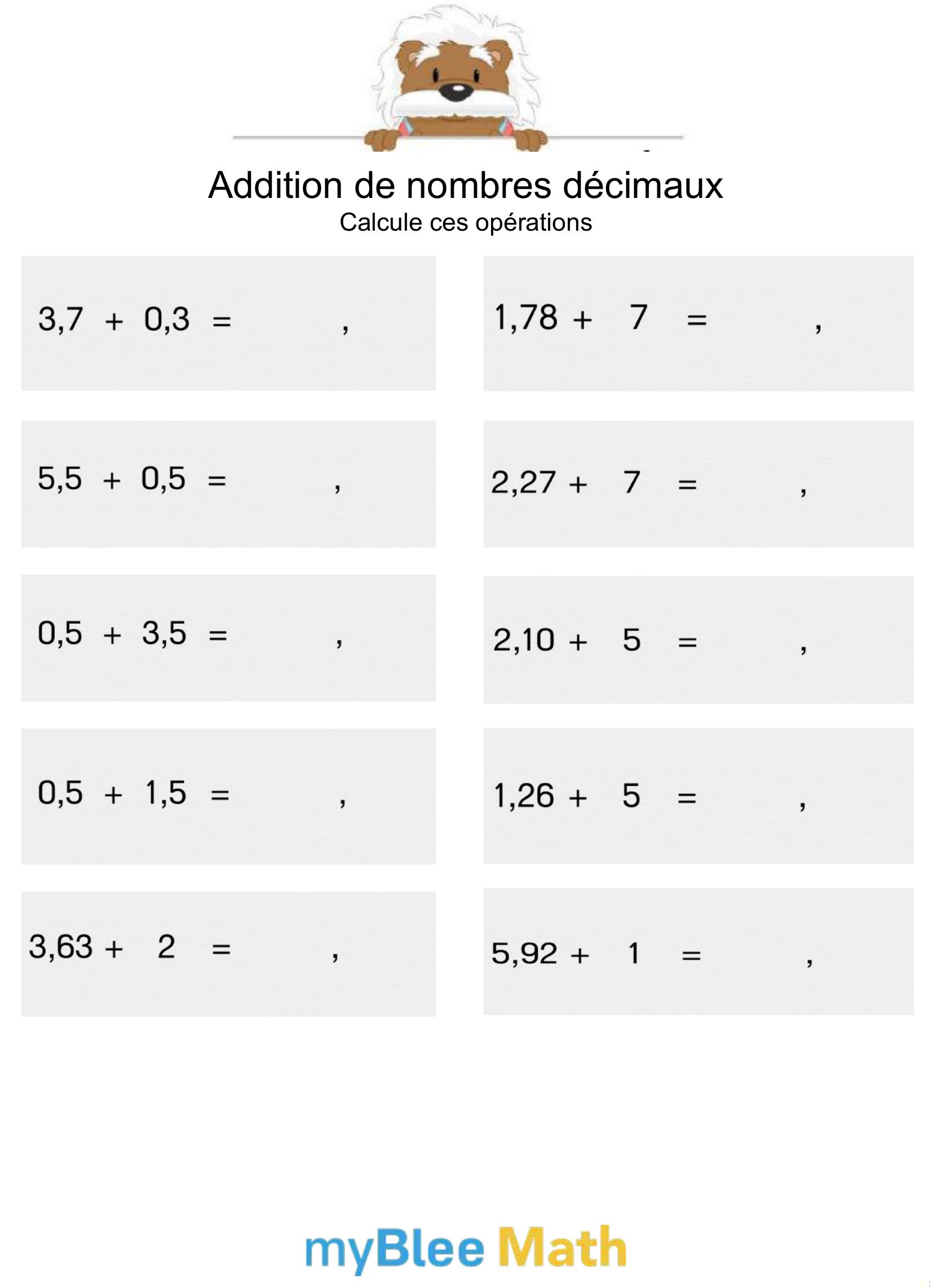 Addition de nombres décimaux
Calcule ces opérations

3,7 + 0,3 = ,

5,5 + 0,5 = ,

0,5 + 3,5 = ,

0,5 + 1,5 = ,

3,63 + 2 = ,

1,78 + 7 = ,

2,27 + 7 = ,

2,10 + 5 = ,

1,26 + 5 = ,

5,92 + 1 = ,

myBlee Math